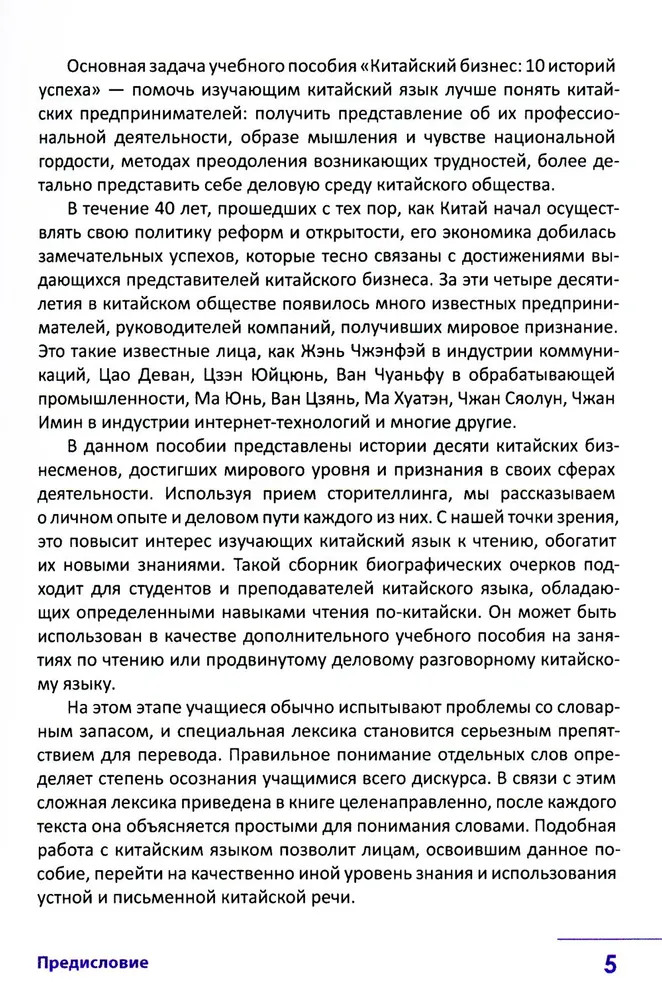 Основная задача учебного пособия «Китайский бизнес: 10 историй успеха» — помочь изучающим китайский язык лучше понять китайских предпринимателей: получить представление об их профессиональной деятельности, образе мышления и чувстве национальной гордости, методах преодоления возникающих трудностей, более детально представить себе деловую среду китайского общества.

В течение 40 лет, прошедших с тех пор, как Китай начал осуществлять свою политику реформ и открытости, его экономика добилась замечательных успехов, которые тесно связаны с достижениями выдающихся представителей китайского бизнеса. За эти четыре десятилетия в китайском обществе появилось много известных предпринимателей, руководителей компаний, получивших мировое признание. Это такие известные лица, как Жэнь Чжэнфэй в индустрии коммуникаций, Цао Деван, Цзэн Юйцюнь, Ван Чуаньфу в обрабатывающей промышленности, Ма Юнь, Ван Цзянь, Ма Хуатэн, Чжан Сяолун, Чжан Имин в индустрии интернет-технологий и многие другие.

В данном пособии представлены истории десяти китайских бизнесменов, достигших мирового уровня и признания в своих сферах деятельности. Используя прием сторителлинга, мы рассказываем о личном опыте и деловом пути каждого из них. С нашей точки зрения, это повысит интерес изучающих китайский язык к чтению, обогатит их новыми знаниями. Такой сборник биографических очерков подходит для студентов и преподавателей китайского языка, обладающих определенными навыками чтения по-китайски. Он может быть использован в качестве дополнительного учебного пособия на занятиях по чтению или продвинутому деловому разговорному китайскому языку.

На этом этапе учащиеся обычно испытывают проблемы со словарным запасом, и специальная лексика становится серьезным препятствием для перевода. Правильное понимание отдельных слов определяет степень осознания учащимися всего дискурса. В связи с этим сложная лексика приведена в книге целенаправленно, после каждого текста она объясняется простыми для понимания словами. Подобная работа с китайским языком позволит лицам, освоившим данное пособие, перейти на качественно иной уровень знания и использования устной и письменной китайской речи.

Предисловие 5